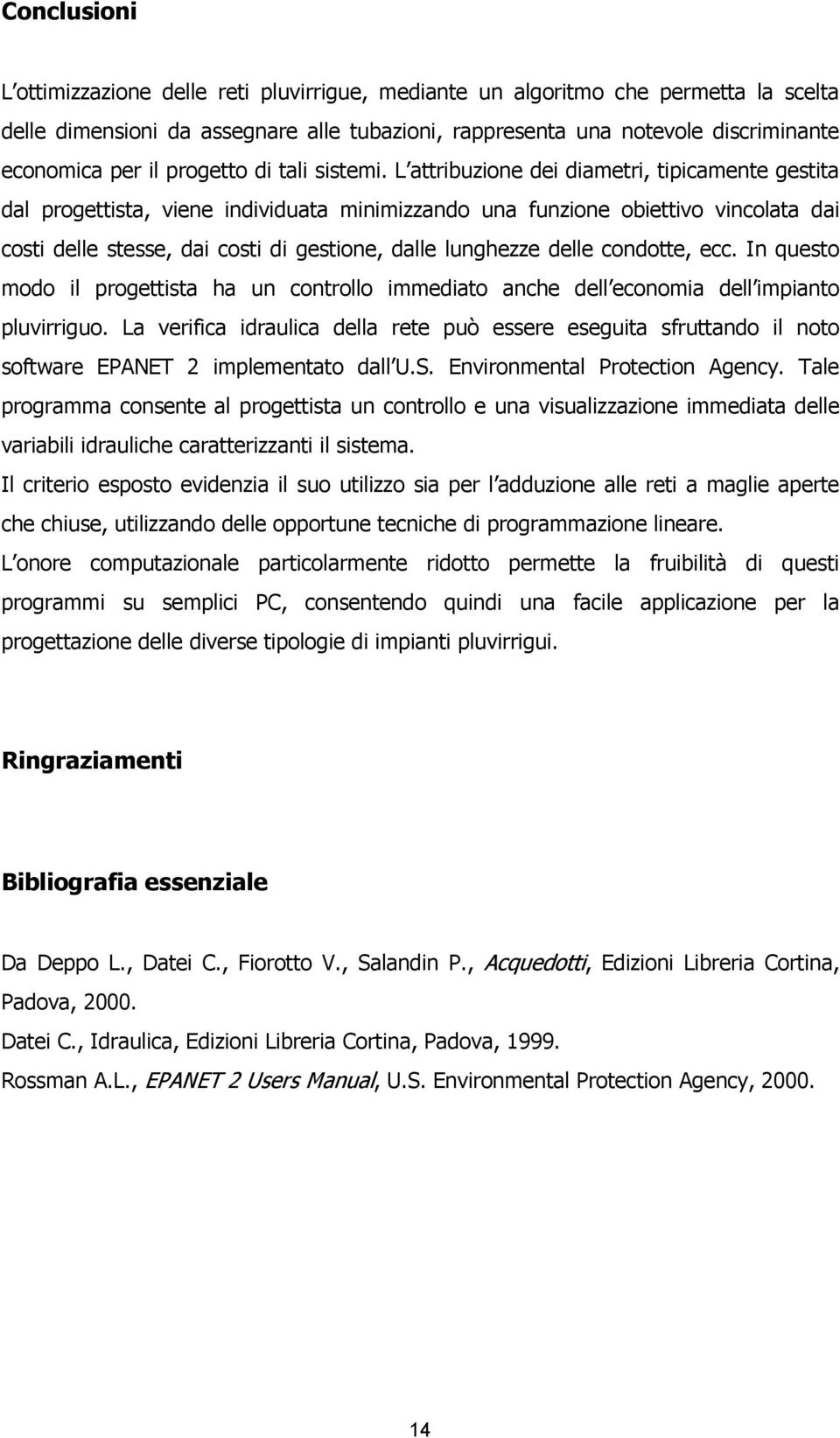 Conclusioni

L ottimizzazione delle reti pluvirrigue, mediante un algoritmo che permetta la scelta delle dimensioni da assegnare alle tubazioni, rappresenta una notevole discriminante economica per il progetto di tali sistemi. L attribuzione dei diametri, tipicamente gestita dal progettista, viene individuata minimizzando una funzione obiettivo vincolata dai costi delle stesse, dai costi di gestione, dalle lunghezze delle condotte, ecc. In questo modo il progettista ha un controllo immediato anche dell economia dell impianto pluvirriguo. La verifica idraulica della rete può essere eseguita sfruttando il noto software EPANET 2 implementato dall U.S. Environmental Protection Agency. Tale programma consente al progettista un controllo e una visualizzazione immediata delle variabili idrauliche caratterizzanti il sistema.

Il criterio esposto evidenzia il suo utilizzo sia per l adduzione alle reti a maglie aperte che chiuse, utilizzando delle opportune tecniche di programmazione lineare.

L onore computazionale particolarmente ridotto permette la fruibilità di questi programmi su semplici PC, consentendo quindi una facile applicazione per la progettazione delle diverse tipologie di impianti pluvirrigui.

Ringraziamenti

Bibliografia essenziale

Da Deppo L., Datei C., Fiorotto V., Salandin P., Acquedotti, Edizioni Libreria Cortina, Padova, 2000.

Datei C., Idraulica, Edizioni Libreria Cortina, Padova, 1999.

Rossman A.L., EPANET 2 Users Manual, U.S. Environmental Protection Agency, 2000.

14